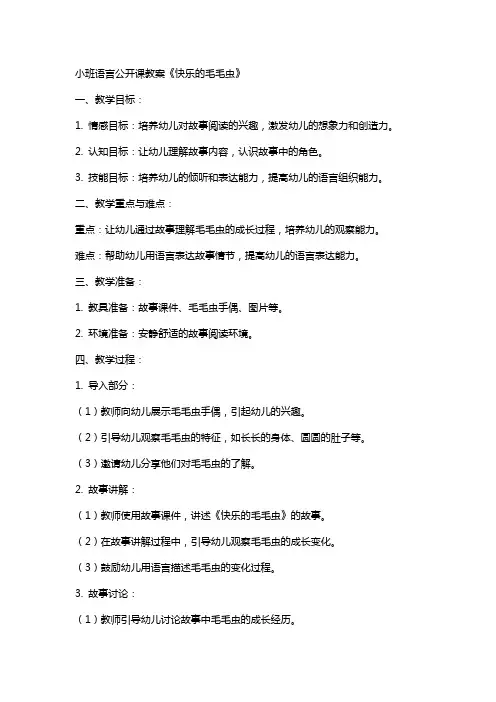 小班语言公开课教案《快乐的毛毛虫》

一、教学目标：

1. 情感目标：培养幼儿对故事阅读的兴趣，激发幼儿的想象力和创造力。

2. 认知目标：让幼儿理解故事内容，认识故事中的角色。

3. 技能目标：培养幼儿的倾听和表达能力，提高幼儿的语言组织能力。

二、教学重点与难点：

重点：让幼儿通过故事理解毛毛虫的成长过程，培养幼儿的观察能力。

难点：帮助幼儿用语言表达故事情节，提高幼儿的语言表达能力。

三、教学准备：

1. 教具准备：故事课件、毛毛虫手偶、图片等。

2. 环境准备：安静舒适的故事阅读环境。

四、教学过程：

1. 导入部分：

（1）教师向幼儿展示毛毛虫手偶，引起幼儿的兴趣。

（2）引导幼儿观察毛毛虫的特征，如长长的身体、圆圆的肚子等。

（3）邀请幼儿分享他们对毛毛虫的了解。

2. 故事讲解：

（1）教师使用故事课件，讲述《快乐的毛毛虫》的故事。

（2）在故事讲解过程中，引导幼儿观察毛毛虫的成长变化。

（3）鼓励幼儿用语言描述毛毛虫的变化过程。

3. 故事讨论：

（1）教师引导幼儿讨论故事中毛毛虫的成长经历。